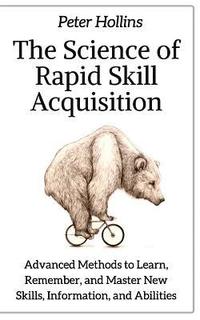 Peter Hollins

The Science of Rapid Skill Acquisition

Advanced Methods to Learn, Remember, and Master New Skills, Information, and Abilities